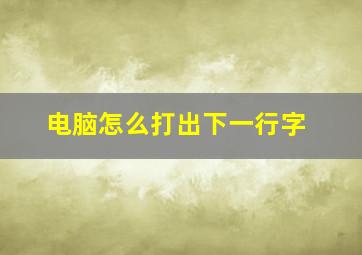 电脑怎么打出下一行字